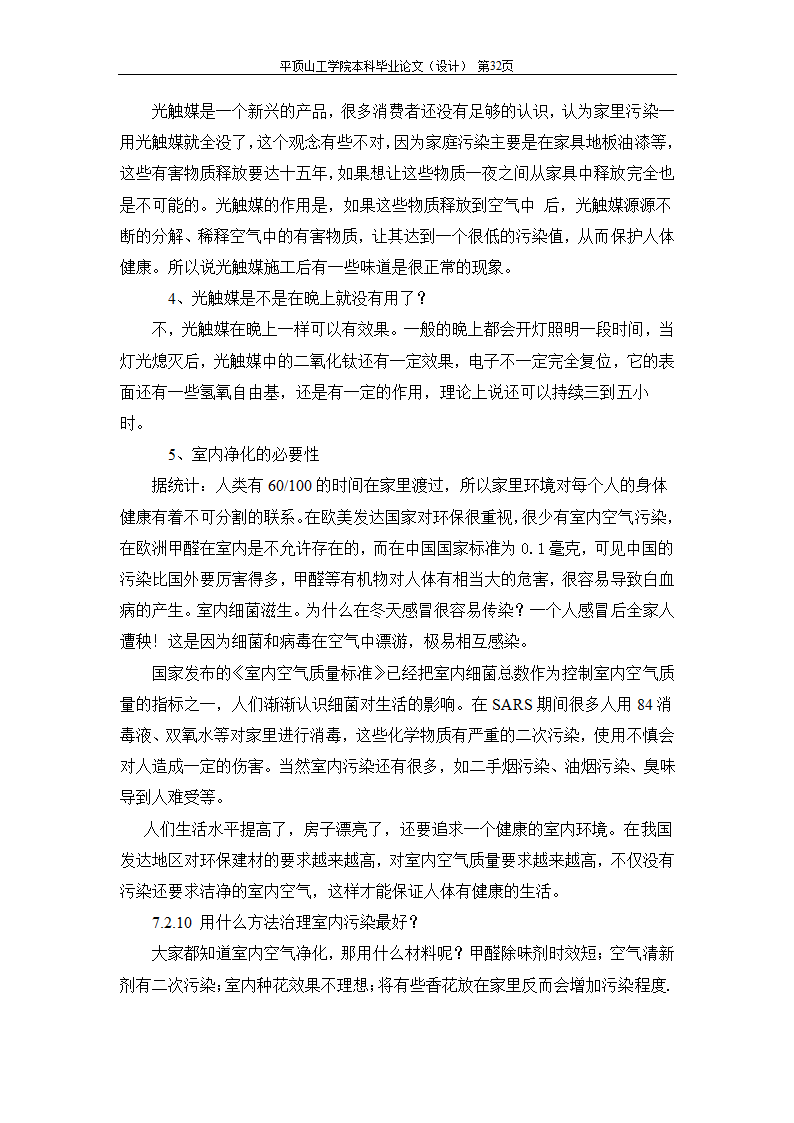 平顶山工学院本科毕业论文（设计） 第32页

光触媒是一个新兴的产品，很多消费者还没有足够的认识，认为家里污染一用光触媒就全没了，这个观念有些不对，因为家庭污染主要是在家具地板油漆等，这些有害物质释放要达十五年，如果想让这些物质一夜之间从家具中释放完全也是不可能的。光触媒的作用是，如果这些物质释放到空气中 后，光触媒源源不断的分解、稀释空气中的有害物质，让其达到一个很低的污染值，从而保护人体健康。所以说光触媒施工后有一些味道是很正常的现象。

4、光触媒是不是在晚上就没有用了？

不，光触媒在晚上一样可以有效果。一般的晚上都会开灯照明一段时间，当灯光熄灭后，光触媒中的二氧化钛还有一定效果，电子不一定完全复位，它的表面还有一些氢氧自由基，还是有一定的作用，理论上说还可以持续三到五小时。

5、室内净化的必要性

据统计：人类有 60/100 的时间在家里渡过，所以家里环境对每个人的身体健康有着不可分割的联系。在欧美发达国家对环保很重视，很少有室内空气污染，在欧洲甲醛在室内是不允许存在的，而在中国国家标准为 0.1 毫克，可见中国的污染比国外要厉害得多，甲醛等有机物对人体有相当大的危害，很容易导致白血病的产生。室内细菌滋生。为什么在冬天感冒很容易传染？一个人感冒后全家人遭秧！这是因为细菌和病毒在空气中漂游，极易相互感染。

国家发布的《室内空气质量标准》已经把室内细菌总数作为控制室内空气质量的指标之一，人们渐渐认识细菌对生活的影响。在 SARS 期间很多人用 84 消毒液、双氧水等对家里进行消毒，这些化学物质有严重的二次污染，使用不慎会对人造成一定的伤害。当然室内污染还有很多，如二手烟污染、油烟污染、臭味导到人难受等。

人们生活水平提高了，房子漂亮了，还要追求一个健康的室内环境。在我国发达地区对环保建材的要求越来越高，对室内空气质量要求越来越高，不仅没有污染还要求洁净的室内空气，这样才能保证人体有健康的生活。

7.2.10 用什么方法治理室内污染最好？

大家都知道室内空气净化，那用什么材料呢？甲醛除味剂时效短；空气清新剂有二次污染；室内种花效果不理想；将有些香花放在家里反而会增加污染程度.